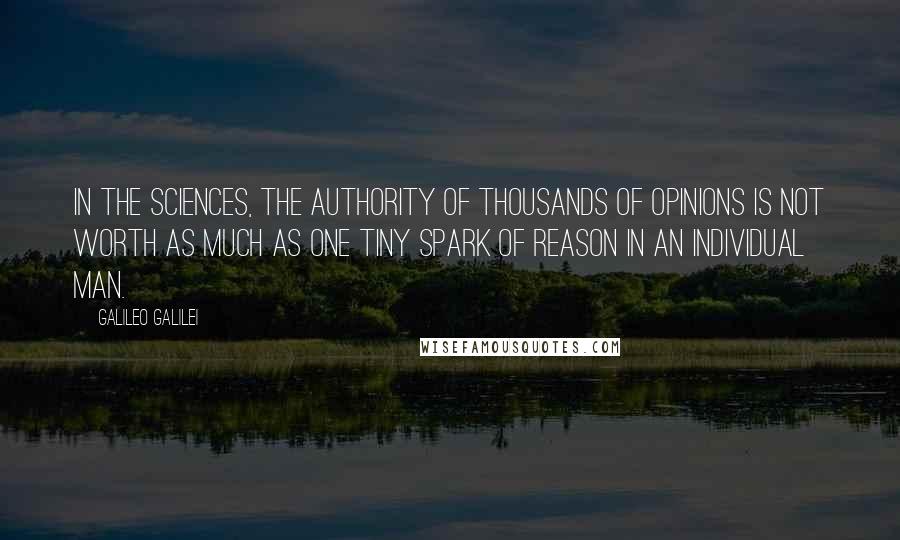 IN THE SCIENCES, THE AUTHORITY OF THOUSANDS OF OPINIONS IS NOT WORTH AS MUCH AS ONE TINY SPARK OF REASON IN AN INDIVIDUAL MAN.

GALILEO GALILEI

WISEFAMOUSQUOTES.COM